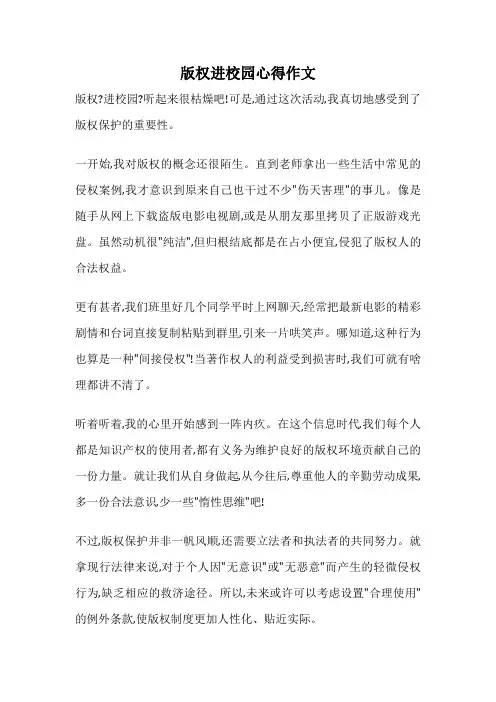 版权进校园心得作文

版权?进校园?听起来很枯燥吧!可是,通过这次活动,我真切地感受到了版权保护的重要性。

一开始,我对版权的概念还很陌生。直到老师拿出一些生活中常见的侵权案例,我才意识到原来自己也干过不少"伤天害理"的事儿。像是随手从网上下载盗版电影电视剧,或是从朋友那里拷贝了正版游戏光盘。虽然动机很"纯洁",但归根结底都是在占小便宜,侵犯了版权人的合法权益。

更有甚者,我们班里好几个同学平时上网聊天,经常把最新电影的精彩剧情和台词直接复制粘贴到群里,引来一片哄笑声。哪知道,这种行为也算是一种"间接侵权"!当著作权人的利益受到损害时,我们可就有啥理都讲不清了。

听着听着,我的心里开始感到一阵内疚。在这个信息时代,我们每个人都是知识产权的使用者,都有义务为维护良好的版权环境贡献自己的一份力量。就让我们从自身做起,从今往后,尊重他人的辛勤劳动成果,多一份合法意识,少一些"惰性思维"吧!

不过,版权保护并非一帆风顺,还需要立法者和执法者的共同努力。就拿现行法律来说,对于个人因"无意识"或"无恶意"而产生的轻微侵权行为,缺乏相应的救济途径。所以,未来或许可以考虑设置"合理使用"的例外条款,使版权制度更加人性化、贴近实际。